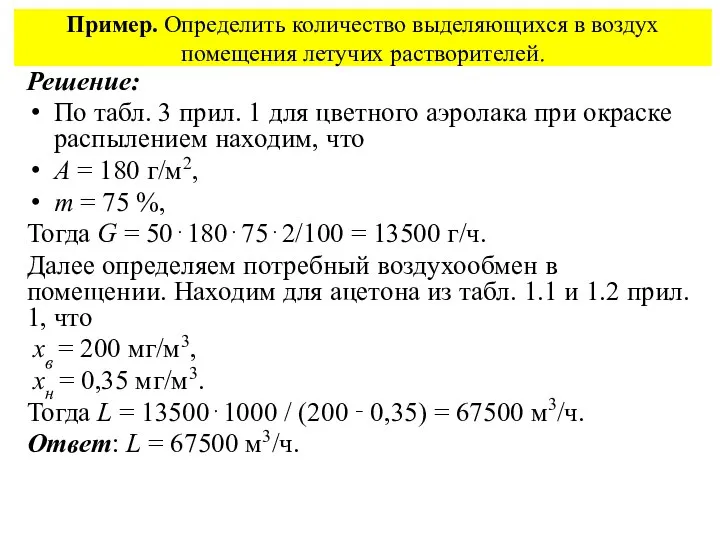 **Пример.** Определить количество выделяющихся в воздух помещения летучих растворителей.

***Решение:***

• По табл. 3 прил. 1 для цветного аэролака при окраске распылением находим, что

• $A = 180$ г/м$^2$,

• $m = 75$ %,

Тогда $G = 50 \cdot 180 \cdot 75 \cdot 2/100 = 13500$ г/ч.

Далее определяем потребный воздухообмен в помещении. Находим для ацетона из табл. 1.1 и 1.2 прил. 1, что

$x_в = 200$ мг/м$^3$,

$x_н = 0,35$ мг/м$^3$.

Тогда $L = 13500 \cdot 1000 / (200 - 0,35) = 67500$ м$^3$/ч.

***Ответ***: $L = 67500$ м$^3$/ч.